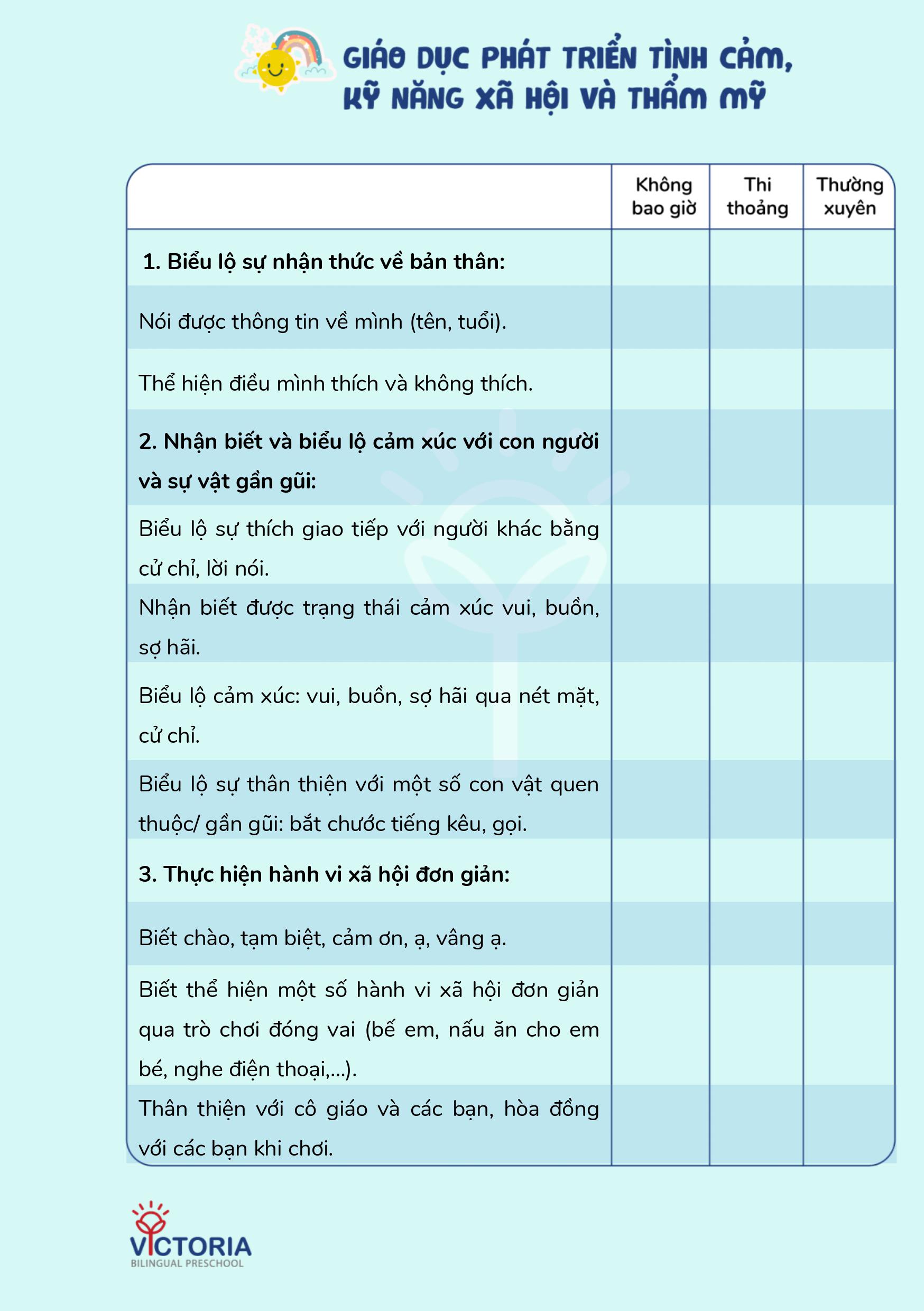 GIÁO DỤC PHÁT TRIỂN TÌNH CẢM, KỸ NĂNG XÃ HỘI VÀ THẨM MỸ

| | Không bao giờ | Thi thoảng | Thường xuyên |
|---|---|---|---|
| **1. Biểu lộ sự nhận thức về bản thân:** | | | |
| Nói được thông tin về mình (tên, tuổi). | | | |
| Thể hiện điều mình thích và không thích. | | | |
| **2. Nhận biết và biểu lộ cảm xúc với con người và sự vật gần gũi:** | | | |
| Biểu lộ sự thích giao tiếp với người khác bằng cử chỉ, lời nói. | | | |
| Nhận biết được trạng thái cảm xúc vui, buồn, sợ hãi. | | | |
| Biểu lộ cảm xúc: vui, buồn, sợ hãi qua nét mặt, cử chỉ. | | | |
| Biểu lộ sự thân thiện với một số con vật quen thuộc/ gần gũi: bắt chước tiếng kêu, gọi. | | | |
| **3. Thực hiện hành vi xã hội đơn giản:** | | | |
| Biết chào, tạm biệt, cảm ơn, ạ, vâng ạ. | | | |
| Biết thể hiện một số hành vi xã hội đơn giản qua trò chơi đóng vai (bế em, nấu ăn cho em bé, nghe điện thoại,...). | | | |
| Thân thiện với cô giáo và các bạn, hòa đồng với các bạn khi chơi. | | | |

VICTORIA
BILINGUAL PRESCHOOL